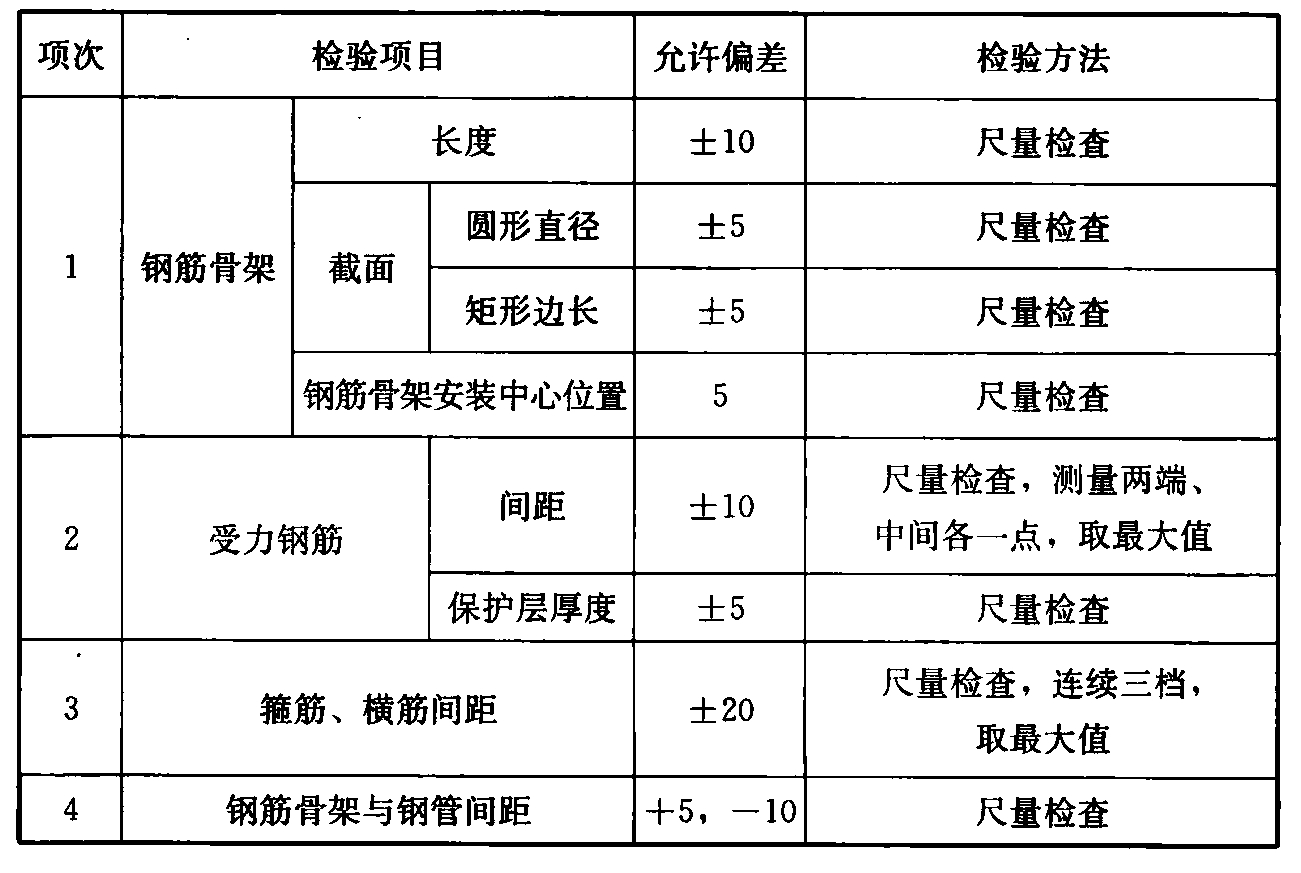 | 项次 | 检验项目 | | | 允许偏差 | 检验方法 |
|---|---|---|---|---|---|
| 1 | 钢筋骨架 | 长度 | | ±10 | 尺量检查 |
| | | 截面 | 圆形直径 | ±5 | 尺量检查 |
| | | | 矩形边长 | ±5 | 尺量检查 |
| | | 钢筋骨架安装中心位置 | | 5 | 尺量检查 |
| 2 | 受力钢筋 | | 间距 | ±10 | 尺量检查，测量两端、中间各一点，取最大值 |
| | | | 保护层厚度 | ±5 | 尺量检查 |
| 3 | 箍筋、横筋间距 | | | ±20 | 尺量检查，连续三档，取最大值 |
| 4 | 钢筋骨架与钢管间距 | | | +5，-10 | 尺量检查 |